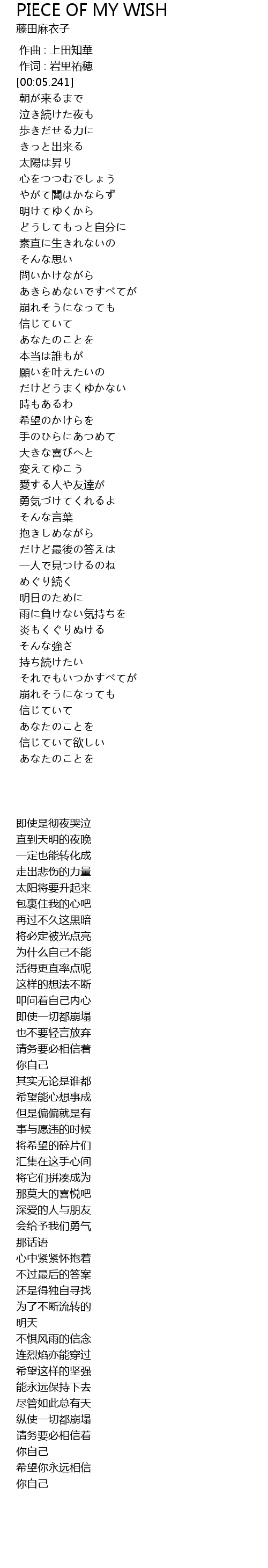 PIECE OF MY WISH
藤田麻衣子

作曲 : 上田知華
作词 : 岩里祐穂
[00:05.241]
朝が来るまで
泣き続けた夜も
歩きだせる力に
きっと出来る
太陽は昇り
心をつつむでしょう
やがて闇はかならず
明けてゆくから
どうしてもっと自分に
素直に生きれないの
そんな思い
問いかけながら
あきらめないですべてが
崩れそうになっても
信じていて
あなたのことを
本当は誰もが
願いを叶えたいの
だけどうまくゆかない
時もあるわ
希望のかけらを
手のひらにあつめて
大きな喜びへと
変えてゆこう
愛する人や友達が
勇気づけてくれるよ
そんな言葉
抱きしめながら
だけど最後の答えは
一人で見つけるのね
めぐり続く
明日のために
雨に負けない気持ちを
炎もくぐりぬける
そんな強さ
持ち続けたい
それでもいつかすべてが
崩れそうになっても
信じていて
あなたのことを
信じていて欲しい
あなたのことを

即使是彻夜哭泣
直到天明的夜晚
一定也能转化成
走出悲伤的力量
太阳将要升起来
包裹住我的心吧
再过不久这黑暗
将必定被光点亮
为什么自己不能
活得更直率点呢
这样的想法不断
叩问着自己内心
即使一切都崩塌
也不要轻言放弃
请务要必相信着
你自己
其实无论是谁都
希望能心想事成
但是偏偏就是有
事与愿违的时候
将希望的碎片们
汇集在这手心间
将它们拼凑成为
那莫大的喜悦吧
深爱的人与朋友
会给予我们勇气
那话语
心中紧紧怀抱着
不过最后的答案
还是得独自寻找
为了不断流转的
明天
不惧风雨的信念
连烈焰亦能穿过
希望这样的坚强
能永远保持下去
尽管如此总有天
纵使一切都崩塌
请务要必相信着
你自己
希望你永远相信
你自己